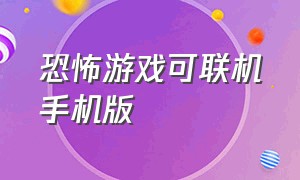 恐怖游戏可联机手机版